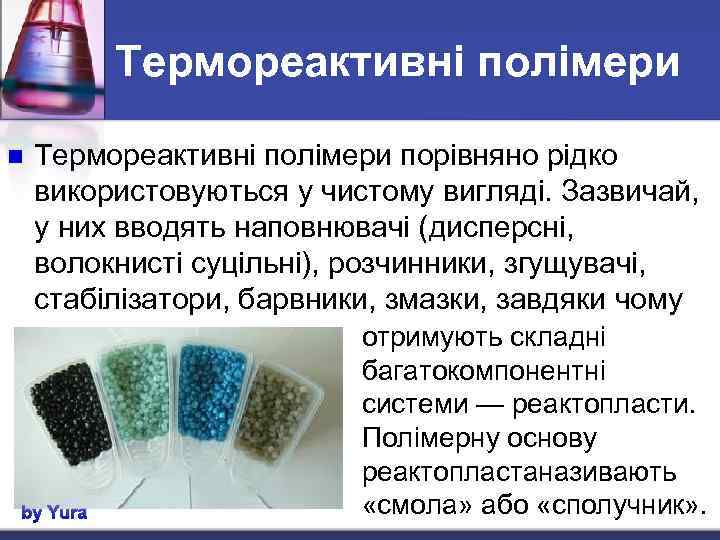 Термореактивні полімери

Термореактивні полімери порівняно рідко використовуються у чистому вигляді. Зазвичай, у них вводять наповнювачі (дисперсні, волокнисті суцільні), розчинники, згущувачі, стабілізатори, барвники, змазки, завдяки чому отримують складні багатокомпонентні системи — реактопласти. Полімерну основу реактопластаназивають «смола» або «сполучник».

by Yura